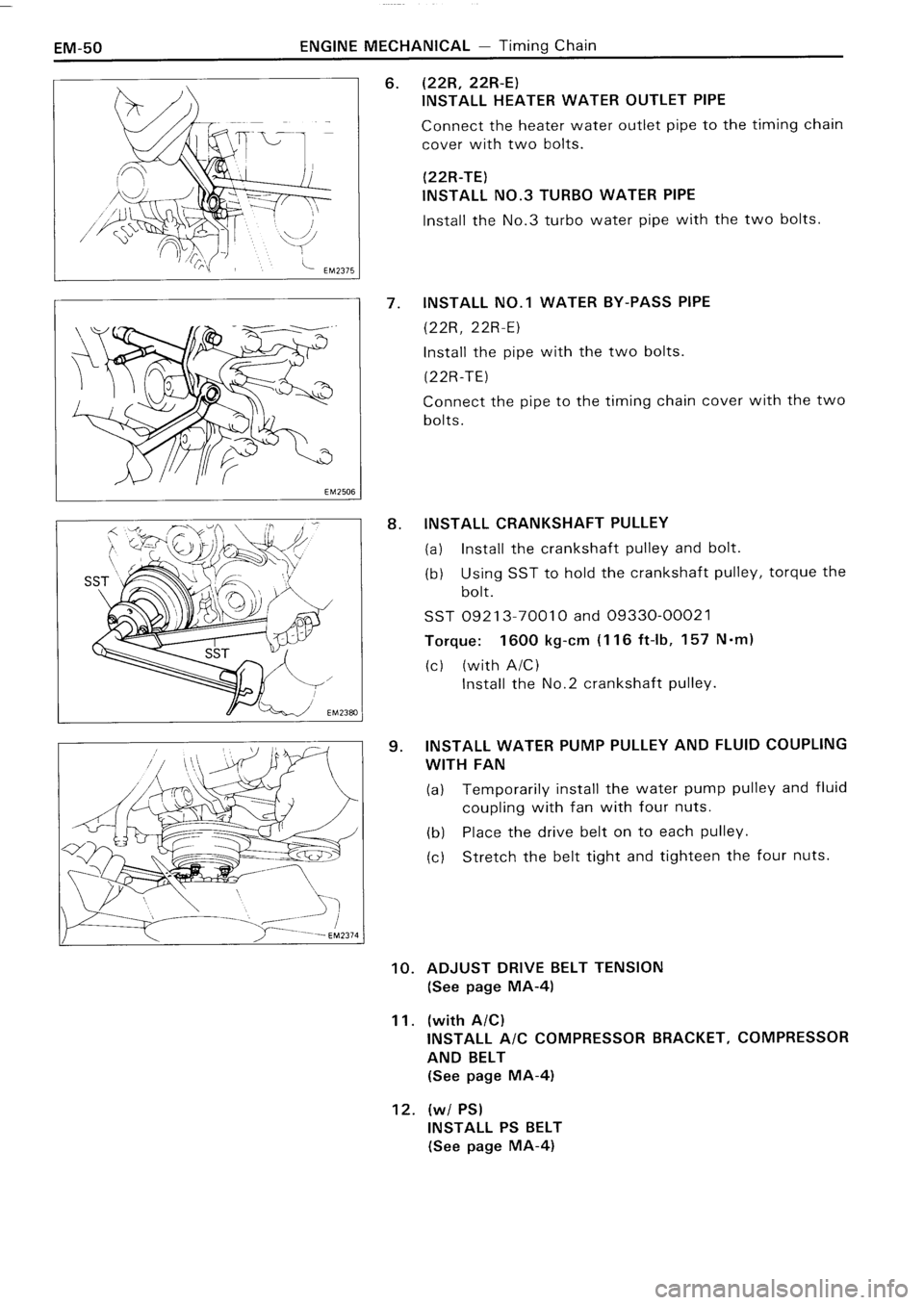 EM-50 ENGINE MECHANICAL — Timing Chain

EM2375

EM2506

SST

SST

EM2380

EM2374

6. (22R, 22R-E)
INSTALL HEATER WATER OUTLET PIPE

Connect the heater water outlet pipe to the timing chain cover with two bolts.

(22R-TE)
INSTALL NO.3 TURBO WATER PIPE

Install the No.3 turbo water pipe with the two bolts.

7. INSTALL NO.1 WATER BY-PASS PIPE

(22R, 22R-E)

Install the pipe with the two bolts.

(22R-TE)

Connect the pipe to the timing chain cover with the two bolts.

8. INSTALL CRANKSHAFT PULLEY

(a) Install the crankshaft pulley and bolt.

(b) Using SST to hold the crankshaft pulley, torque the bolt.

SST 09213-70010 and 09330-00021

Torque: 1600 kg-cm (116 ft-lb, 157 N·m)

(c) (with A/C)
Install the No.2 crankshaft pulley.

9. INSTALL WATER PUMP PULLEY AND FLUID COUPLING WITH FAN

(a) Temporarily install the water pump pulley and fluid coupling with fan with four nuts.

(b) Place the drive belt on to each pulley.

(c) Stretch the belt tight and tighteen the four nuts.

10. ADJUST DRIVE BELT TENSION
(See page MA-4)

11. (with A/C)
INSTALL A/C COMPRESSOR BRACKET, COMPRESSOR AND BELT
(See page MA-4)

12. (w/ PS)
INSTALL PS BELT
(See page MA-4)

carmanualsonline.info